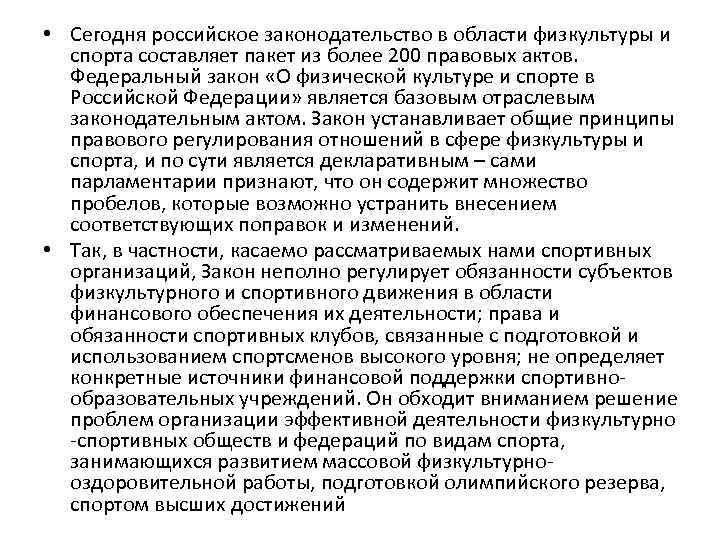 • Сегодня российское законодательство в области физкультуры и спорта составляет пакет из более 200 правовых актов. Федеральный закон «О физической культуре и спорте в Российской Федерации» является базовым отраслевым законодательным актом. Закон устанавливает общие принципы правового регулирования отношений в сфере физкультуры и спорта, и по сути является декларативным – сами парламентарии признают, что он содержит множество пробелов, которые возможно устранить внесением соответствующих поправок и изменений.

• Так, в частности, касаемо рассматриваемых нами спортивных организаций, Закон неполно регулирует обязанности субъектов физкультурного и спортивного движения в области финансового обеспечения их деятельности; права и обязанности спортивных клубов, связанные с подготовкой и использованием спортсменов высокого уровня; не определяет конкретные источники финансовой поддержки спортивно-образовательных учреждений. Он обходит вниманием решение проблем организации эффективной деятельности физкультурно -спортивных обществ и федераций по видам спорта, занимающихся развитием массовой физкультурно-оздоровительной работы, подготовкой олимпийского резерва, спортом высших достижений